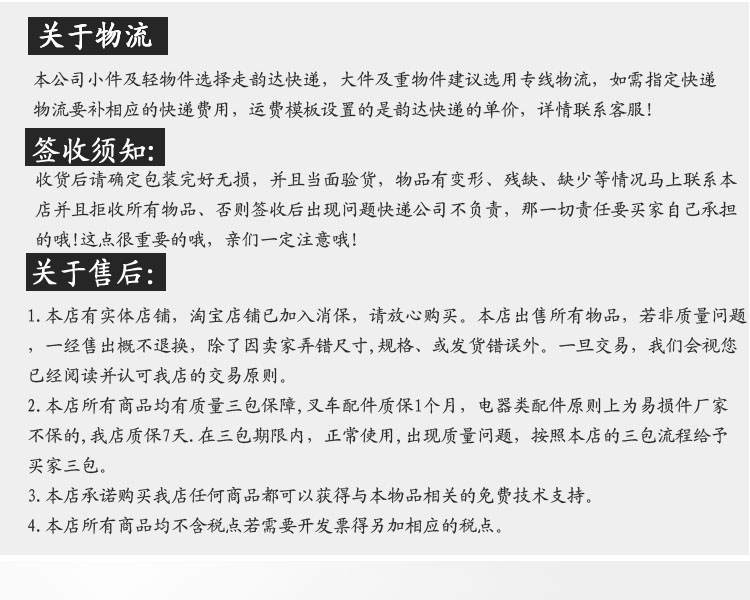 关于物流

本公司小件及轻物件选择走韵达快递，大件及重物件建议选用专线物流，如需指定快递物流要补相应的快递费用，运费模板设置的是韵达快递的单价，详情联系客服！

签收须知：

收货后请确定包装完好无损，并且当面验货，物品有变形、残缺、缺少等情况马上联系本店并且拒收所有物品、否则签收后出现问题快递公司不负责，那一切责任要买家自己承担的哦！这点很重要的哦，亲们一定注意哦！

关于售后：

1.本店有实体店铺，淘宝店铺已加入消保，请放心购买。本店出售所有物品，若非质量问题，一经售出概不退换，除了因卖家弄错尺寸，规格、或发货错误外。一旦交易，我们会视您已经阅读并认可我店的交易原则。

2.本店所有商品均有质量三包保障，叉车配件质保1个月，电器类配件原则上为易损件厂家不保的，我店质保7天.在三包期限内，正常使用，出现质量问题，按照本店的三包流程给予买家三包。

3.本店承诺购买我店任何商品都可以获得与本物品相关的免费技术支持。

4.本店所有商品均不含税点若需要开发票得另加相应的税点。